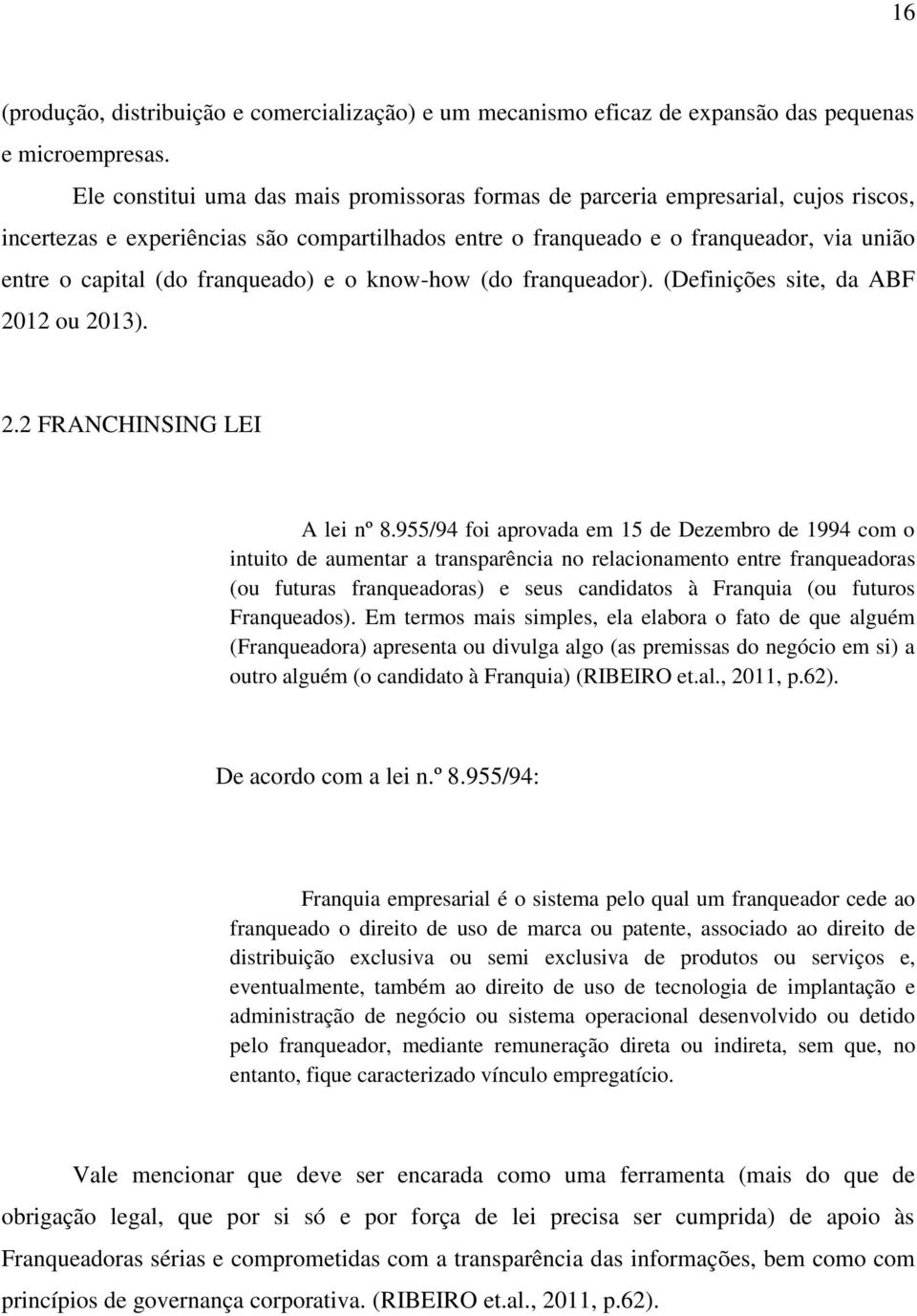 16

(produção, distribuição e comercialização) e um mecanismo eficaz de expansão das pequenas e microempresas.

Ele constitui uma das mais promissoras formas de parceria empresarial, cujos riscos, incertezas e experiências são compartilhados entre o franqueado e o franqueador, via união entre o capital (do franqueado) e o know-how (do franqueador). (Definições site, da ABF 2012 ou 2013).

2.2 FRANCHINSING LEI

A lei nº 8.955/94 foi aprovada em 15 de Dezembro de 1994 com o intuito de aumentar a transparência no relacionamento entre franqueadoras (ou futuras franqueadoras) e seus candidatos à Franquia (ou futuros Franqueados). Em termos mais simples, ela elabora o fato de que alguém (Franqueadora) apresenta ou divulga algo (as premissas do negócio em si) a outro alguém (o candidato à Franquia) (RIBEIRO et.al., 2011, p.62).

De acordo com a lei n.º 8.955/94:

Franquia empresarial é o sistema pelo qual um franqueador cede ao franqueado o direito de uso de marca ou patente, associado ao direito de distribuição exclusiva ou semi exclusiva de produtos ou serviços e, eventualmente, também ao direito de uso de tecnologia de implantação e administração de negócio ou sistema operacional desenvolvido ou detido pelo franqueador, mediante remuneração direta ou indireta, sem que, no entanto, fique caracterizado vínculo empregatício.

Vale mencionar que deve ser encarada como uma ferramenta (mais do que de obrigação legal, que por si só e por força de lei precisa ser cumprida) de apoio às Franqueadoras sérias e comprometidas com a transparência das informações, bem como com princípios de governança corporativa. (RIBEIRO et.al., 2011, p.62).